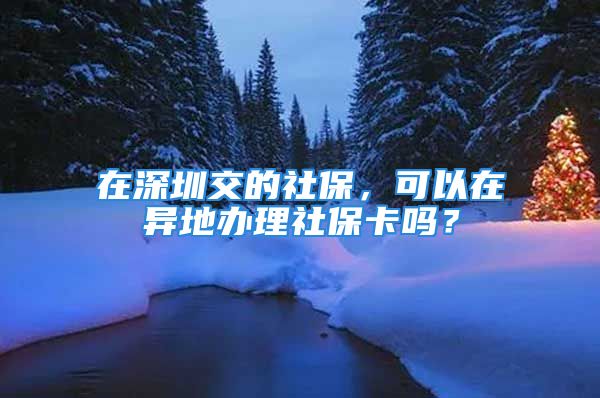 在深圳交的社保，可以在异地办理社保卡吗？